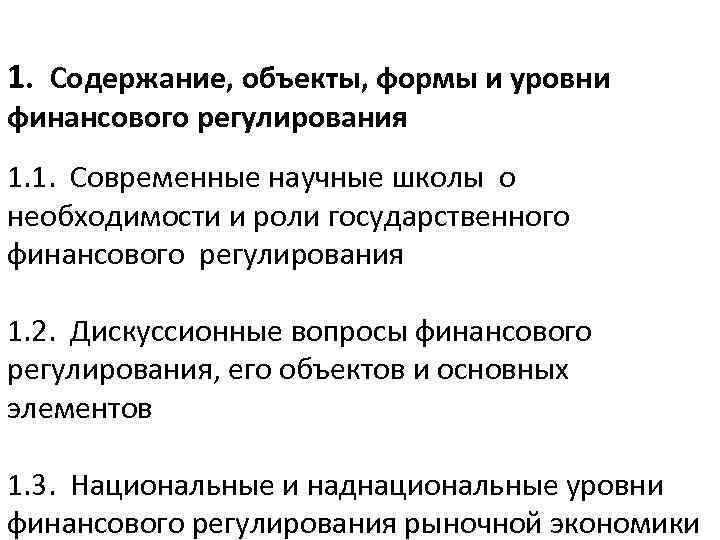 1. Содержание, объекты, формы и уровни финансового регулирования

1.1. Современные научные школы о необходимости и роли государственного финансового регулирования

1.2. Дискуссионные вопросы финансового регулирования, его объектов и основных элементов

1.3. Национальные и наднациональные уровни финансового регулирования рыночной экономики